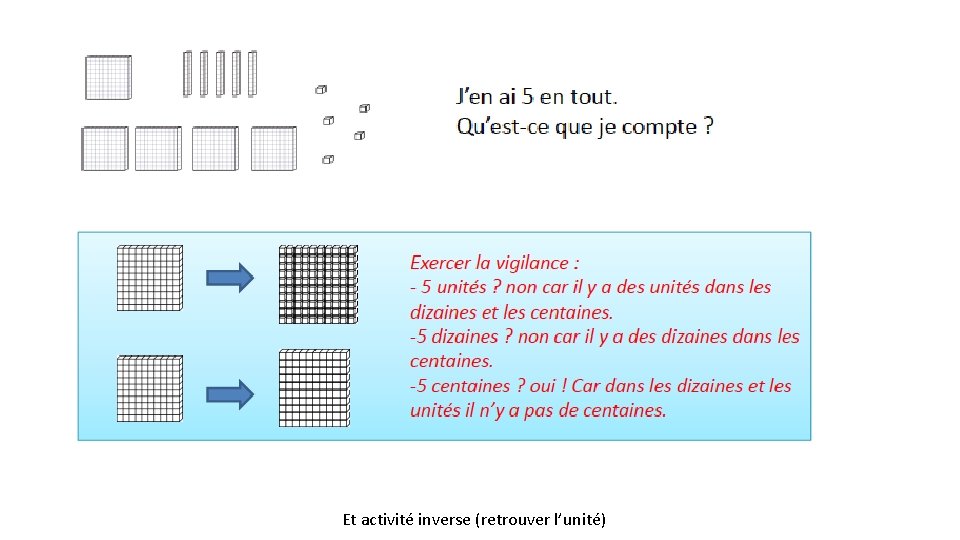 J'en ai 5 en tout.
Qu'est-ce que je compte ?

Exercer la vigilance :
- 5 unités ? non car il y a des unités dans les dizaines et les centaines.
-5 dizaines ? non car il y a des dizaines dans les centaines.
-5 centaines ? oui ! Car dans les dizaines et les unités il n'y a pas de centaines.

Et activité inverse (retrouver l'unité)